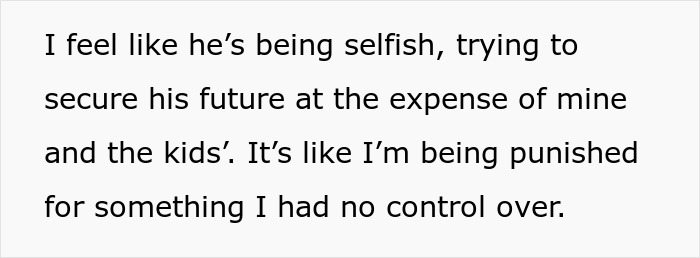 I feel like he’s being selfish, trying to secure his future at the expense of mine and the kids’. It’s like I’m being punished for something I had no control over.